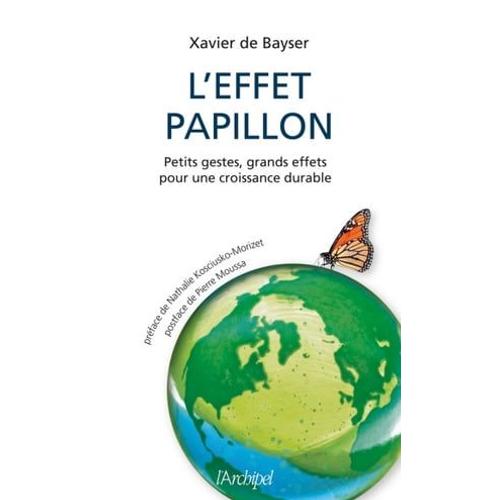 Xavier de Bayser

L'EFFET PAPILLON

Petits gestes, grands effets pour une croissance durable

préface de Nathalie Kosciusko-Morizet
postface de Pierre Moussa

l'Archipel